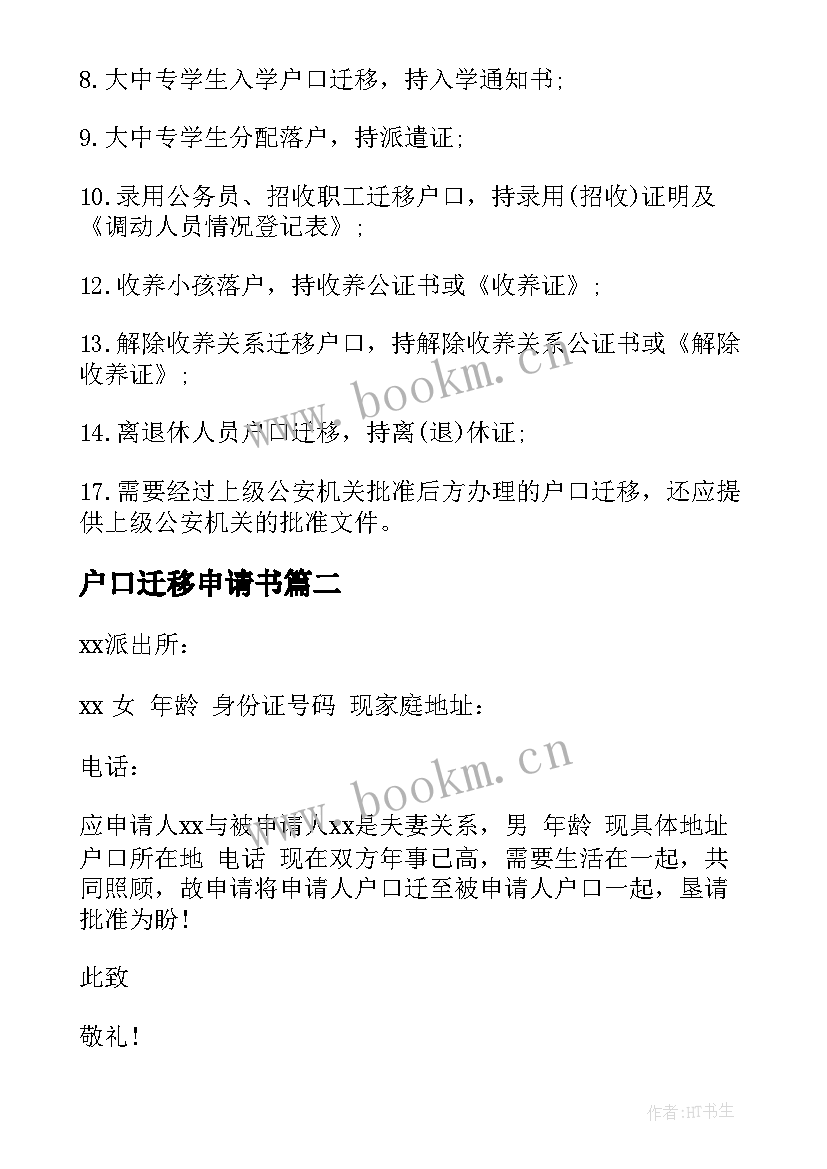 8.大中专学生入学户口迁移，持入学通知书;

9.大中专学生分配落户，持派遣证;

10.录用公务员、招收职工迁移户口，持录用(招收)证明及《调动人员情况登记表》;

12.收养小孩落户，持收养公证书或《收养证》;

13.解除收养关系迁移户口，持解除收养关系公证书或《解除收养证》;

14.离退休人员户口迁移，持离(退)休证;

17.需要经过上级公安机关批准后方办理的户口迁移，还应提供上级公安机关的批准文件。

户口迁移申请书篇二

xx派出所：

xx 女 年龄 身份证号码 现家庭地址：

电话：

应申请人xx与被申请人xx是夫妻关系，男 年龄 现具体地址 户口所在地 电话 现在双方年事已高，需要生活在一起，共同照顾，故申请将申请人户口迁至被申请人户口一起，垦请批准为盼！

此致

敬礼！

www.bookm.cn

www.bookm.cn

作者:HT书生